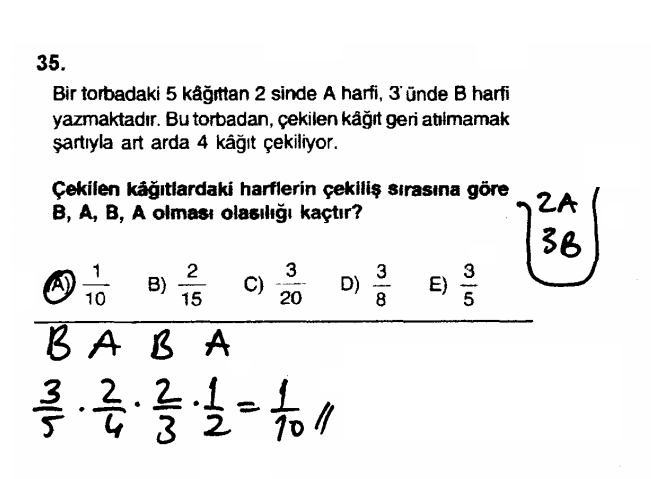 35.

Bir torbadaki 5 kâğıttan 2 sinde A harfi, 3 ünde B harfi yazmaktadır. Bu torbadan, çekilen kâğıt geri atılmamak şartıyla art arda 4 kâğıt çekiliyor.

Çekilen kâğıtlardaki harflerin çekiliş sırasına göre B, A, B, A olması olasılığı kaçtır?

2A
3B

A) $\frac{1}{10}$ B) $\frac{2}{15}$ C) $\frac{3}{20}$ D) $\frac{3}{8}$ E) $\frac{3}{5}$

B A B A

$\frac{3}{5} \cdot \frac{2}{4} \cdot \frac{2}{3} \cdot \frac{1}{2} = \frac{1}{10}$ //